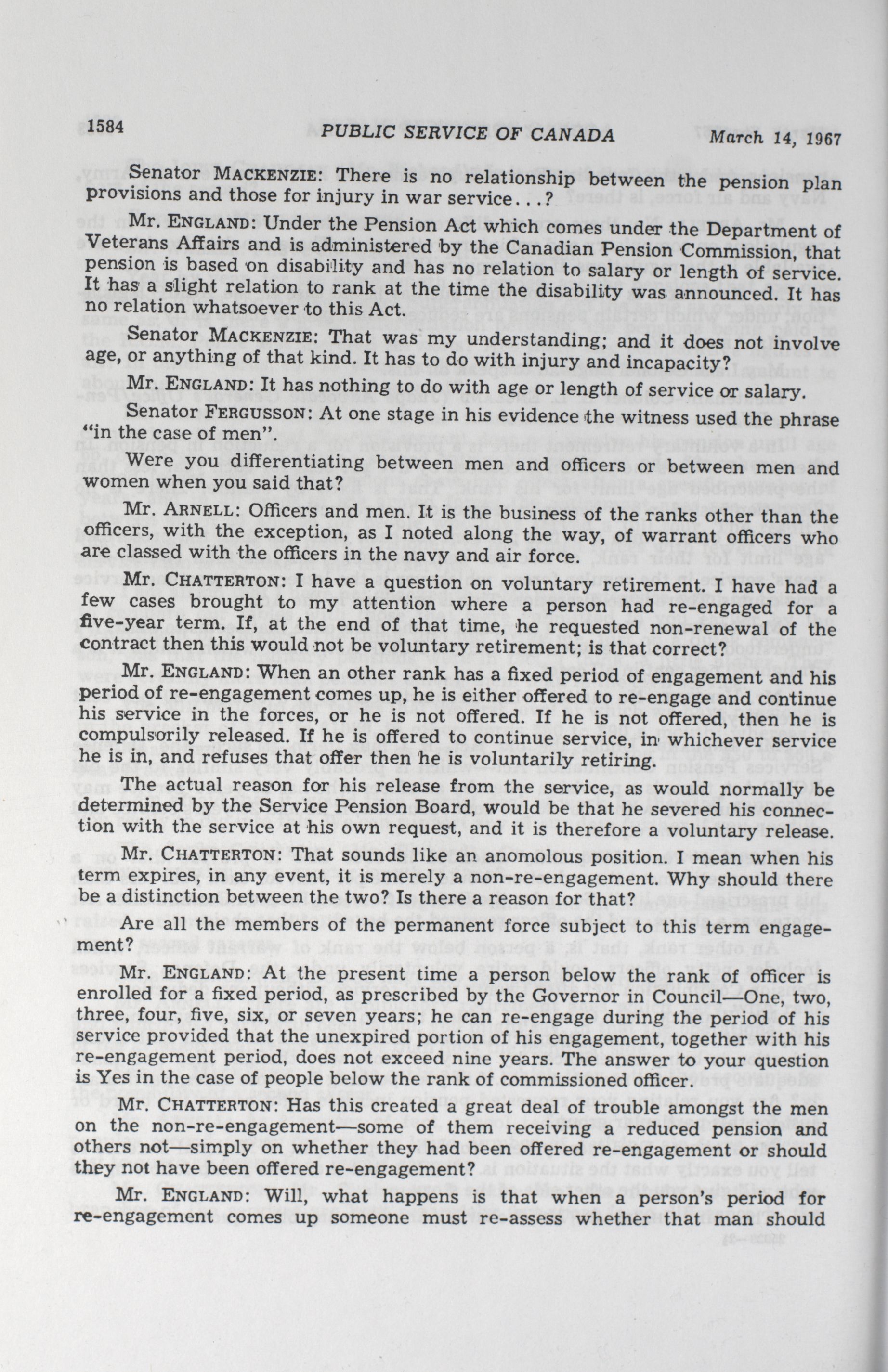 1584 PUBLIC SERVICE OF CANADA March 14, 1967

Senator MACKENZIE: There is no relationship between the pension plan provisions and those for injury in war service...?

Mr. ENGLAND: Under the Pension Act which comes under the Department of Veterans Affairs and is administered by the Canadian Pension Commission, that pension is based on disability and has no relation to salary or length of service. It has a slight relation to rank at the time the disability was announced. It has no relation whatsoever to this Act.

Senator MACKENZIE: That was my understanding; and it does not involve age, or anything of that kind. It has to do with injury and incapacity?

Mr. ENGLAND: It has nothing to do with age or length of service or salary.

Senator FERGUSSON: At one stage in his evidence the witness used the phrase "in the case of men".

Were you differentiating between men and officers or between men and women when you said that?

Mr. ARNELL: Officers and men. It is the business of the ranks other than the officers, with the exception, as I noted along the way, of warrant officers who are classed with the officers in the navy and air force.

Mr. CHATTERTON: I have a question on voluntary retirement. I have had a few cases brought to my attention where a person had re-engaged for a five-year term. If, at the end of that time, he requested non-renewal of the contract then this would not be voluntary retirement; is that correct?

Mr. ENGLAND: When an other rank has a fixed period of engagement and his period of re-engagement comes up, he is either offered to re-engage and continue his service in the forces, or he is not offered. If he is not offered, then he is compulsorily released. If he is offered to continue service, in whichever service he is in, and refuses that offer then he is voluntarily retiring.

The actual reason for his release from the service, as would normally be determined by the Service Pension Board, would be that he severed his connection with the service at his own request, and it is therefore a voluntary release.

Mr. CHATTERTON: That sounds like an anomolous position. I mean when his term expires, in any event, it is merely a non-re-engagement. Why should there be a distinction between the two? Is there a reason for that?

Are all the members of the permanent force subject to this term engagement?

Mr. ENGLAND: At the present time a person below the rank of officer is enrolled for a fixed period, as prescribed by the Governor in Council—One, two, three, four, five, six, or seven years; he can re-engage during the period of his service provided that the unexpired portion of his engagement, together with his re-engagement period, does not exceed nine years. The answer to your question is Yes in the case of people below the rank of commissioned officer.

Mr. CHATTERTON: Has this created a great deal of trouble amongst the men on the non-re-engagement—some of them receiving a reduced pension and others not—simply on whether they had been offered re-engagement or should they not have been offered re-engagement?

Mr. ENGLAND: Will, what happens is that when a person's period for re-engagement comes up someone must re-assess whether that man should